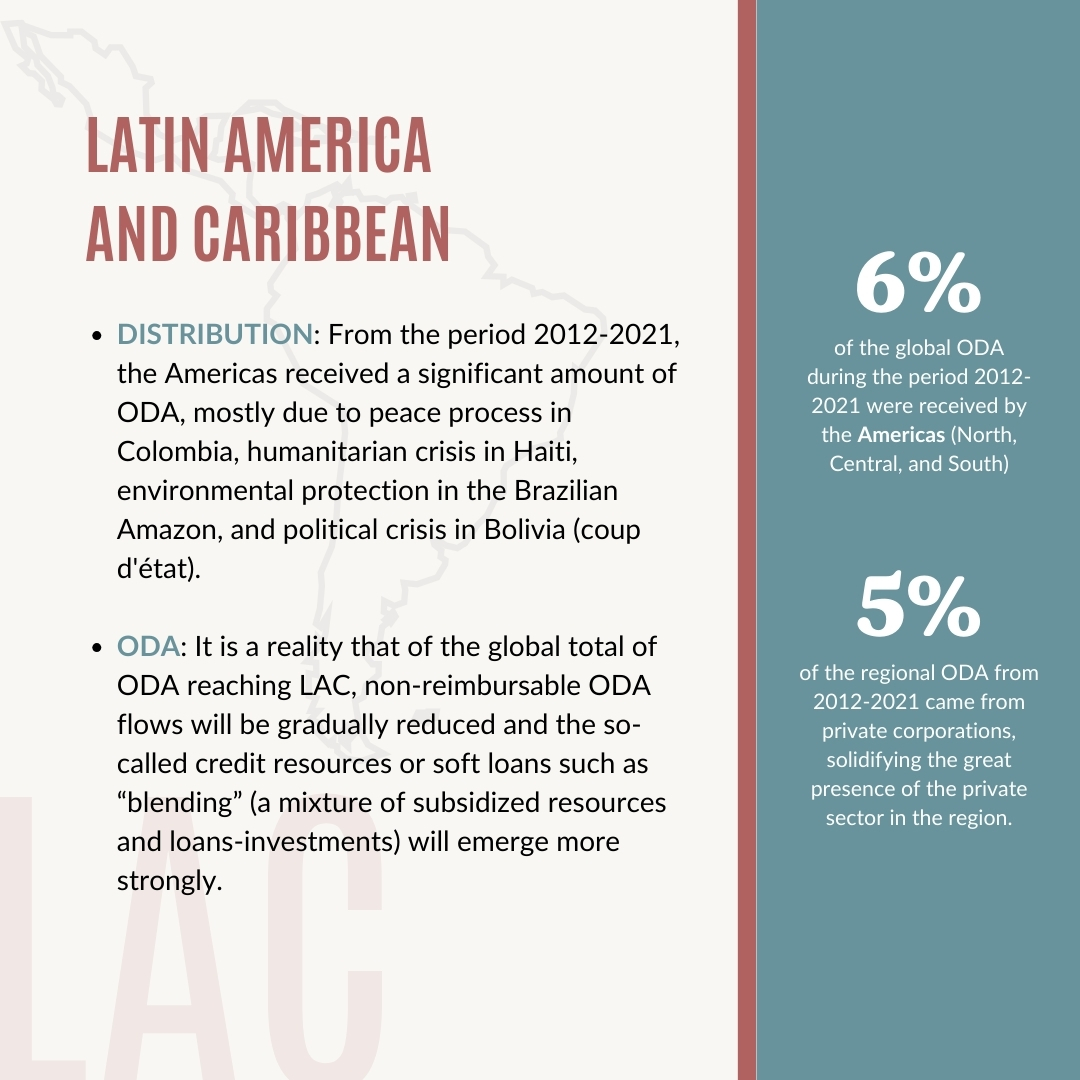 LATIN AMERICA AND CARIBBEAN

- DISTRIBUTION: From the period 2012-2021, the Americas received a significant amount of ODA, mostly due to peace process in Colombia, humanitarian crisis in Haiti, environmental protection in the Brazilian Amazon, and political crisis in Bolivia (coup d'état).

- ODA: It is a reality that of the global total of ODA reaching LAC, non-reimbursable ODA flows will be gradually reduced and the so-called credit resources or soft loans such as “blending” (a mixture of subsidized resources and loans-investments) will emerge more strongly.

LAC

6%
of the global ODA during the period 2012-2021 were received by the Americas (North, Central, and South)

5%
of the regional ODA from 2012-2021 came from private corporations, solidifying the great presence of the private sector in the region.